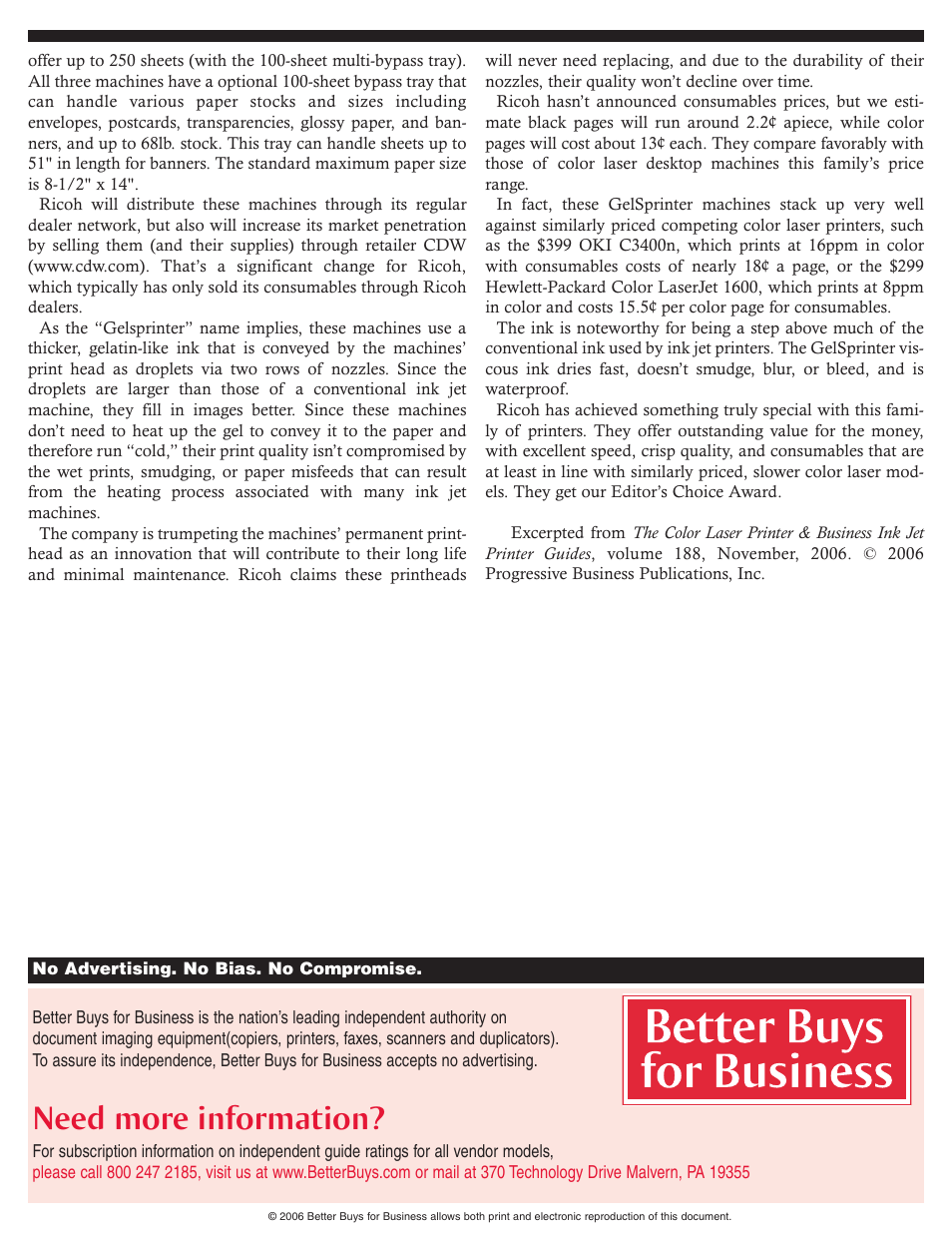 offer up to 250 sheets (with the 100-sheet multi-bypass tray). All three machines have a optional 100-sheet bypass tray that can handle various paper stocks and sizes including envelopes, postcards, transparencies, glossy paper, and banners, and up to 68lb. stock. This tray can handle sheets up to 51" in length for banners. The standard maximum paper size is 8-1/2" x 14".

Ricoh will distribute these machines through its regular dealer network, but also will increase its market penetration by selling them (and their supplies) through retailer CDW (www.cdw.com). That's a significant change for Ricoh, which typically has only sold its consumables through Ricoh dealers.

As the "Gelsprinter" name implies, these machines use a thicker, gelatin-like ink that is conveyed by the machines' print head as droplets via two rows of nozzles. Since the droplets are larger than those of a conventional ink jet machine, they fill in images better. Since these machines don't need to heat up the gel to convey it to the paper and therefore run "cold," their print quality isn't compromised by the wet prints, smudging, or paper misfeeds that can result from the heating process associated with many ink jet machines.

The company is trumpeting the machines' permanent printhead as an innovation that will contribute to their long life and minimal maintenance. Ricoh claims these printheads will never need replacing, and due to the durability of their nozzles, their quality won't decline over time.

Ricoh hasn't announced consumables prices, but we estimate black pages will run around 2.2¢ apiece, while color pages will cost about 13¢ each. They compare favorably with those of color laser desktop machines this family's price range.

In fact, these GelSprinter machines stack up very well against similarly priced competing color laser printers, such as the $399 OKI C3400n, which prints at 16ppm in color with consumables costs of nearly 18¢ a page, or the $299 Hewlett-Packard Color LaserJet 1600, which prints at 8ppm in color and costs 15.5¢ per color page for consumables.

The ink is noteworthy for being a step above much of the conventional ink used by ink jet printers. The GelSprinter viscous ink dries fast, doesn't smudge, blur, or bleed, and is waterproof.

Ricoh has achieved something truly special with this family of printers. They offer outstanding value for the money, with excellent speed, crisp quality, and consumables that are at least in line with similarly priced, slower color laser models. They get our Editor's Choice Award.

Excerpted from The Color Laser Printer & Business Ink Jet Printer Guides, volume 188, November, 2006. © 2006 Progressive Business Publications, Inc.

No Advertising. No Bias. No Compromise.

Better Buys for Business is the nation's leading independent authority on document imaging equipment(copiers, printers, faxes, scanners and duplicators). To assure its independence, Better Buys for Business accepts no advertising.

Better Buys for Business

Need more information?

For subscription information on independent guide ratings for all vendor models, please call 800 247 2185, visit us at www.BetterBuys.com or mail at 370 Technology Drive Malvern, PA 19355

© 2006 Better Buys for Business allows both print and electronic reproduction of this document.